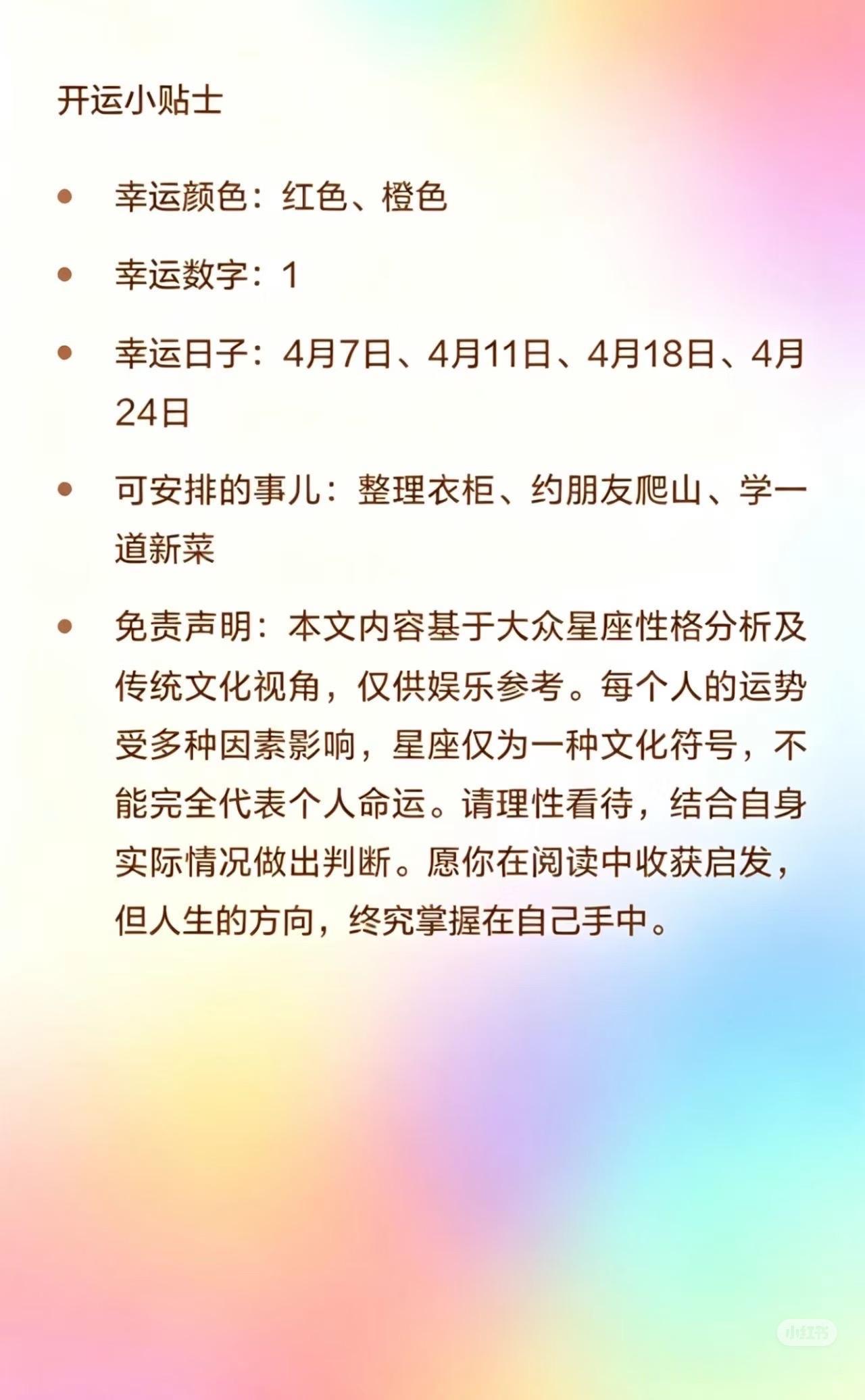 开运小贴士

• 幸运颜色：红色、橙色

• 幸运数字：1

• 幸运日子：4月7日、4月11日、4月18日、4月24日

• 可安排的事儿：整理衣柜、约朋友爬山、学一道新菜

• 免责声明：本文内容基于大众星座性格分析及传统文化视角，仅供娱乐参考。每个人的运势受多种因素影响，星座仅为一种文化符号，不能完全代表个人命运。请理性看待，结合自身实际情况做出判断。愿你在阅读中收获启发，但人生的方向，终究掌握在自己手中。

小红书